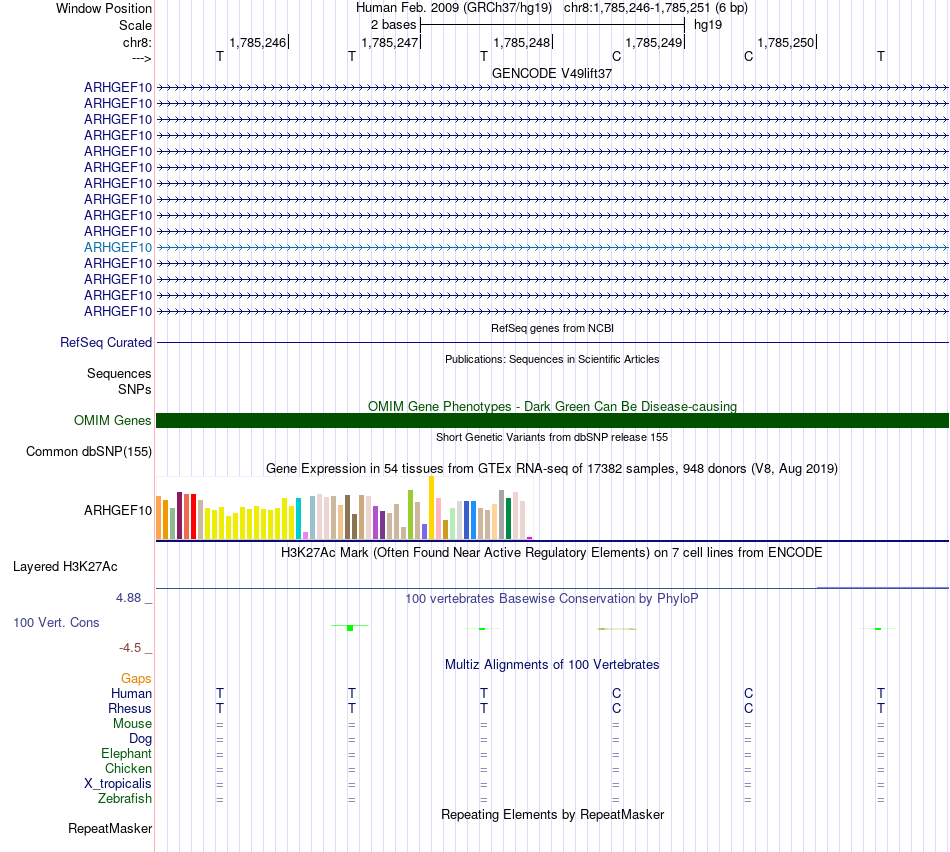 Window Position Human Feb. 2009 (GRCh37/hg19) chr8:1,785,246-1,785,251 (6 bp)
Scale 2 bases hg19
chr8: 1,785,246 1,785,247 1,785,248 1,785,249 1,785,250
---> T T T C C T
GENCODE V49lift37
ARHGEF10
ARHGEF10
ARHGEF10
ARHGEF10
ARHGEF10
ARHGEF10
ARHGEF10
ARHGEF10
ARHGEF10
ARHGEF10
ARHGEF10
ARHGEF10
ARHGEF10
ARHGEF10
ARHGEF10
RefSeq genes from NCBI
RefSeq Curated
Publications: Sequences in Scientific Articles
Sequences
SNPs
OMIM Gene Phenotypes - Dark Green Can Be Disease-causing
OMIM Genes
Short Genetic Variants from dbSNP release 155
Common dbSNP(155)
Gene Expression in 54 tissues from GTEx RNA-seq of 17382 samples, 948 donors (V8, Aug 2019)
ARHGEF10
H3K27Ac Mark (Often Found Near Active Regulatory Elements) on 7 cell lines from ENCODE
Layered H3K27Ac
4.88 _
100 vertebrates Basewise Conservation by PhyloP
100 Vert. Cons
-4.5 _
Multiz Alignments of 100 Vertebrates
Gaps
Human T T T C C T
Rhesus T T T C C T
Mouse = = = = = =
Dog = = = = = =
Elephant = = = = = =
Chicken = = = = = =
X_tropicalis = = = = = =
Zebrafish = = = = = =
Repeating Elements by RepeatMasker
RepeatMasker